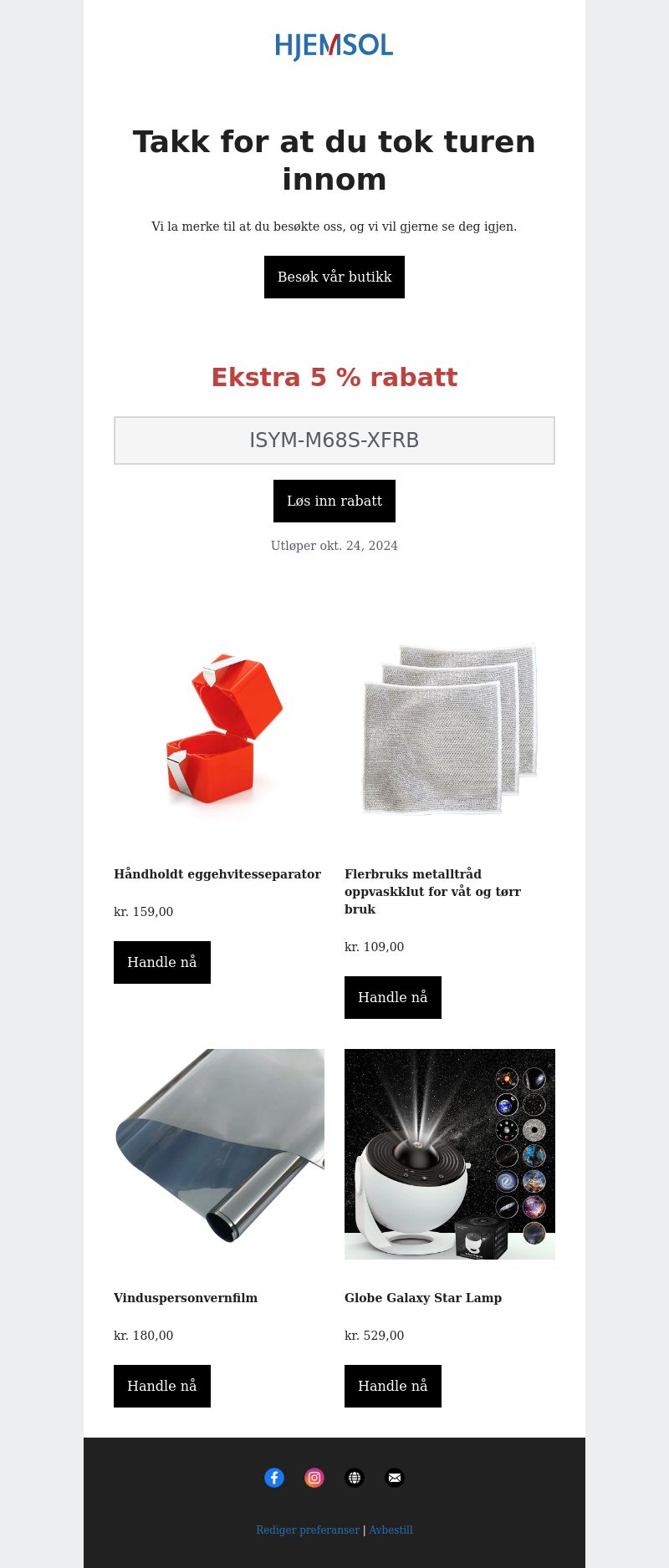 HJEMSOL

Takk for at du tok turen innom

Vi la merke til at du besøkte oss, og vi vil gjerne se deg igjen.

Besøk vår butikk

Ekstra 5 % rabatt

ISYM-M68S-XFRB

Løs inn rabatt

Utløper okt. 24, 2024

Håndholdt eggehvitesseparator

kr. 159,00

Handle nå

Flerbruks metalltråd oppvaskklut for våt og tørr bruk

kr. 109,00

Handle nå

Vinduspersonvernfilm

kr. 180,00

Handle nå

Globe Galaxy Star Lamp

kr. 529,00

Handle nå

Rediger preferanser | Avbestill